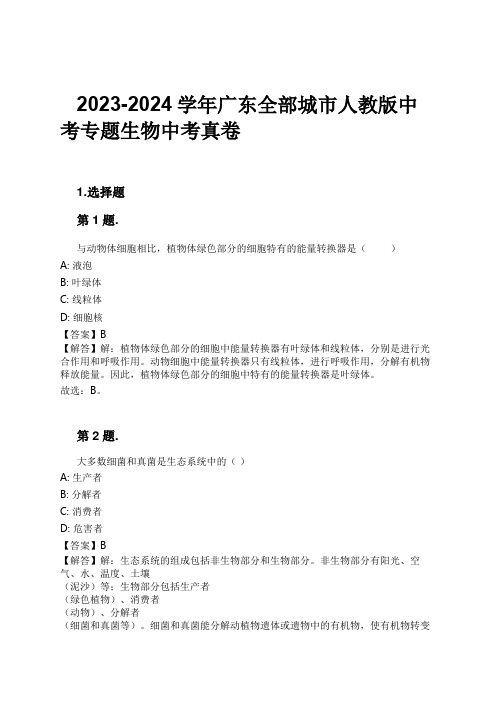 2023-2024 学年广东全部城市人教版中考专题生物中考真卷

1.选择题

第 1 题.

与动物体细胞相比，植物体绿色部分的细胞特有的能量转换器是（　　）

A: 液泡

B: 叶绿体

C: 线粒体

D: 细胞核

【答案】B

【解答】解：植物体绿色部分的细胞中能量转换器有叶绿体和线粒体，分别是进行光合作用和呼吸作用。动物细胞中能量转换器只有线粒体，进行呼吸作用，分解有机物释放能量。因此，植物体绿色部分的细胞中特有的能量转换器是叶绿体。

故选：B。

第 2 题.

大多数细菌和真菌是生态系统中的（ ）

A: 生产者

B: 分解者

C: 消费者

D: 危害者

【答案】B

【解答】解：生态系统的组成包括非生物部分和生物部分。非生物部分有阳光、空气、水、温度、土壤

（泥沙）等；生物部分包括生产者

（绿色植物）、消费者

（动物）、分解者

（细菌和真菌等）。细菌和真菌能分解动植物遗体或遗物中的有机物，使有机物转变